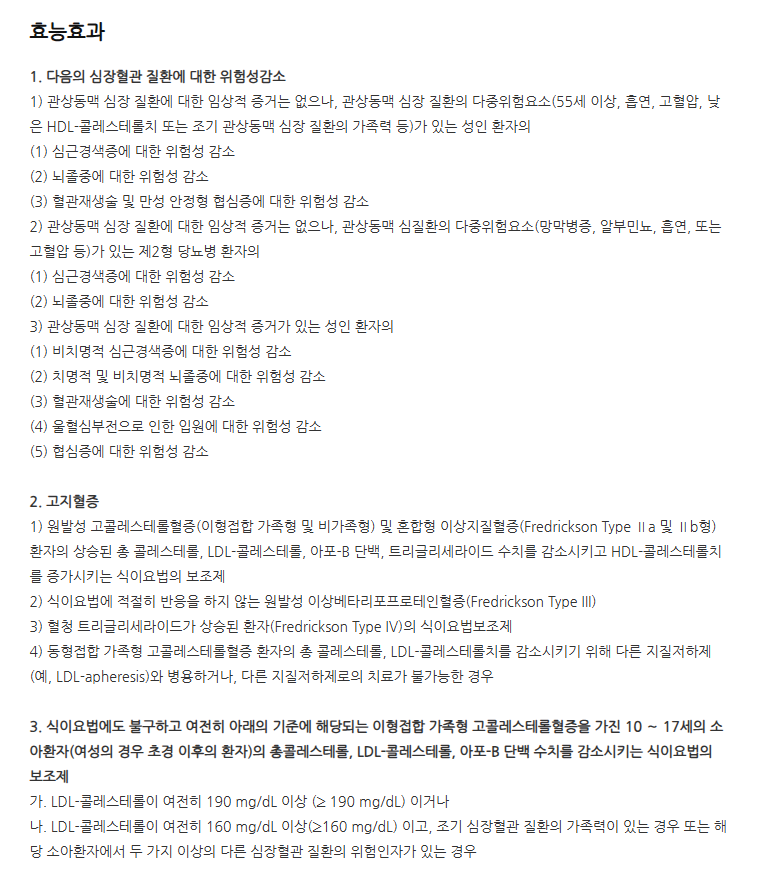 효능효과

1. 다음의 심장혈관 질환에 대한 위험성감소
1) 관상동맥 심장 질환에 대한 임상적 증거는 없으나, 관상동맥 심장 질환의 다중위험요소(55세 이상, 흡연, 고혈압, 낮은 HDL-콜레스테롤치 또는 조기 관상동맥 심장 질환의 가족력 등)가 있는 성인 환자의
(1) 심근경색증에 대한 위험성 감소
(2) 뇌졸중에 대한 위험성 감소
(3) 혈관재생술 및 만성 안정형 협심증에 대한 위험성 감소
2) 관상동맥 심장 질환에 대한 임상적 증거는 없으나, 관상동맥 심질환의 다중위험요소(망막병증, 알부민뇨, 흡연, 또는 고혈압 등)가 있는 제2형 당뇨병 환자의
(1) 심근경색증에 대한 위험성 감소
(2) 뇌졸중에 대한 위험성 감소
3) 관상동맥 심장 질환에 대한 임상적 증거가 있는 성인 환자의
(1) 비치명적 심근경색증에 대한 위험성 감소
(2) 치명적 및 비치명적 뇌졸중에 대한 위험성 감소
(3) 혈관재생술에 대한 위험성 감소
(4) 울혈심부전으로 인한 입원에 대한 위험성 감소
(5) 협심증에 대한 위험성 감소

2. 고지혈증
1) 원발성 고콜레스테롤혈증(이형접합 가족형 및 비가족형) 및 혼합형 이상지질혈증(Fredrickson Type Ⅱa 및 Ⅱb형) 환자의 상승된 총 콜레스테롤, LDL-콜레스테롤, 아포-B 단백, 트리글리세라이드 수치를 감소시키고 HDL-콜레스테롤치를 증가시키는 식이요법의 보조제
2) 식이요법에 적절히 반응을 하지 않는 원발성 이상베타리포프로테인혈증(Fredrickson Type III)
3) 혈청 트리글리세라이드가 상승된 환자(Fredrickson Type IV)의 식이요법보조제
4) 동형접합 가족형 고콜레스테롤혈증 환자의 총 콜레스테롤, LDL-콜레스테롤치를 감소시키기 위해 다른 지질저하제(예, LDL-apheresis)와 병용하거나, 다른 지질저하제로의 치료가 불가능한 경우

3. 식이요법에도 불구하고 여전히 아래의 기준에 해당되는 이형접합 가족형 고콜레스테롤혈증을 가진 10 ~ 17세의 소아환자(여성의 경우 초경 이후의 환자)의 총콜레스테롤, LDL-콜레스테롤, 아포-B 단백 수치를 감소시키는 식이요법의 보조제
가. LDL-콜레스테롤이 여전히 190 mg/dL 이상 (≥ 190 mg/dL) 이거나
나. LDL-콜레스테롤이 여전히 160 mg/dL 이상(≥160 mg/dL) 이고, 조기 심장혈관 질환의 가족력이 있는 경우 또는 해당 소아환자에서 두 가지 이상의 다른 심장혈관 질환의 위험인자가 있는 경우